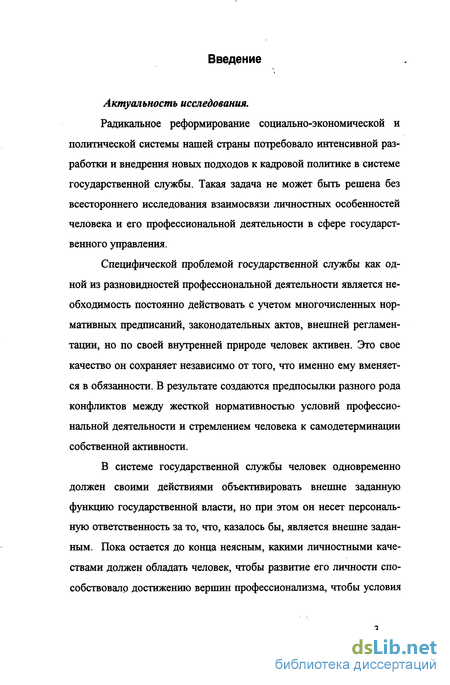 Введение

Актуальность исследования.

Радикальное реформирование социально-экономической и политической системы нашей страны потребовало интенсивной разработки и внедрения новых подходов к кадровой политике в системе государственной службы. Такая задача не может быть решена без всестороннего исследования взаимосвязи личностных особенностей человека и его профессиональной деятельности в сфере государственного управления.

Специфической проблемой государственной службы как одной из разновидностей профессиональной деятельности является необходимость постоянно действовать с учетом многочисленных нормативных предписаний, законодательных актов, внешней регламентации, но по своей внутренней природе человек активен. Это свое качество он сохраняет независимо от того, что именно ему вменяется в обязанности. В результате создаются предпосылки разного рода конфликтов между жесткой нормативностью условий профессиональной деятельности и стремлением человека к самодетерминации собственной активности.

В системе государственной службы человек одновременно должен своими действиями объективировать внешне заданную функцию государственной власти, но при этом он несет персональную ответственность за то, что, казалось бы, является внешне заданным. Пока остается до конца неясным, какими личностными качествами должен обладать человек, чтобы развитие его личности способствовало достижению вершин профессионализма, чтобы условия

3

dsLib.net
библиотека диссертаций